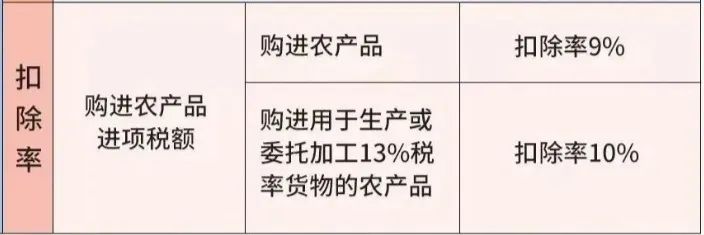 | 扣除率 | 购进农产品进项税额 | 购进农产品 | 扣除率9% |
|---|---|---|---|
| | | 购进用于生产或委托加工13%税率货物的农产品 | 扣除率10% |